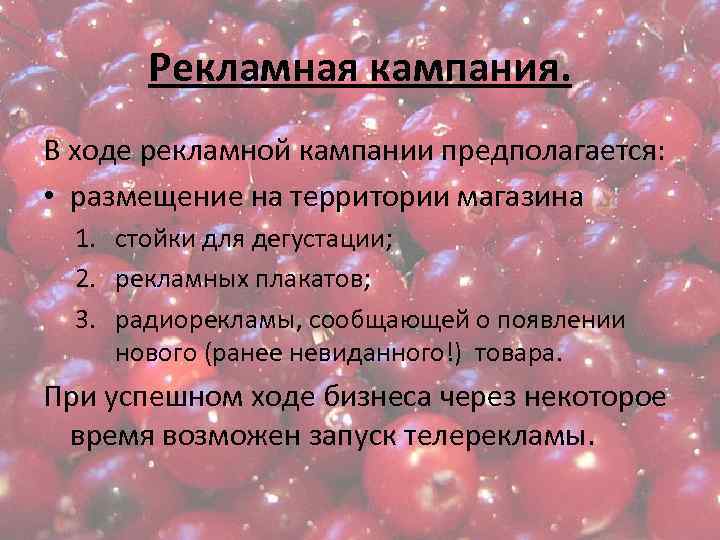 Рекламная кампания.

В ходе рекламной кампании предполагается:

• размещение на территории магазина

1. стойки для дегустации;
2. рекламных плакатов;
3. радиорекламы, сообщающей о появлении нового (ранее невиданного!) товара.

При успешном ходе бизнеса через некоторое время возможен запуск телерекламы.